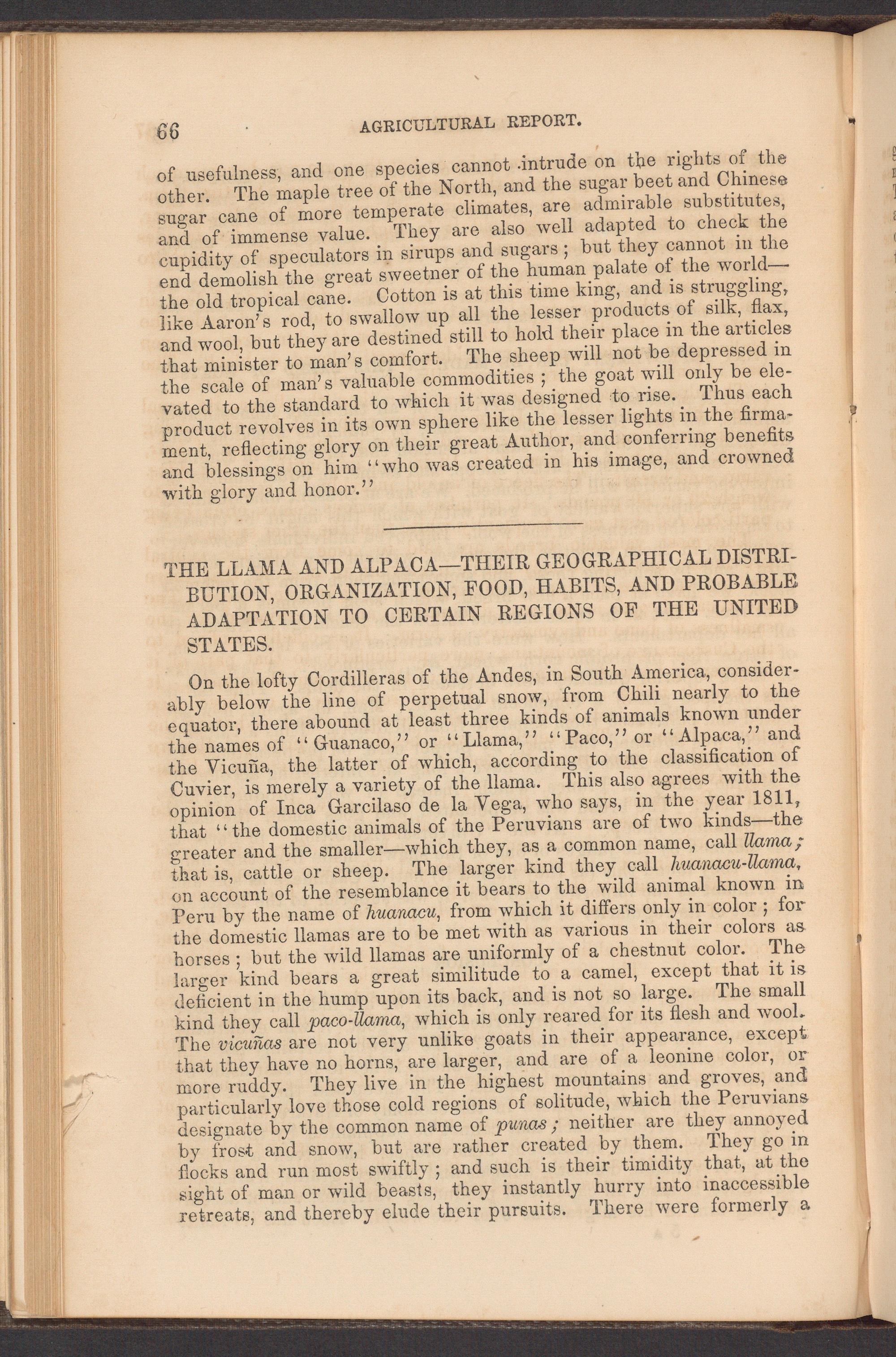 66 AGRICULTURAL REPORT.

of usefulness, and one species cannot intrude on the rights of the other. The maple tree of the North, and the sugar beet and Chinese sugar cane of more temperate climates, are admirable substitutes, and of immense value. They are also well adapted to check the cupidity of speculators in sirups and sugars; but they cannot in the end demolish the great sweetner of the human palate of the world—the old tropical cane. Cotton is at this time king, and is struggling, like Aaron's rod, to swallow up all the lesser products of silk, flax, and wool, but they are destined still to hold their place in the articles that minister to man's comfort. The sheep will not be depressed in the scale of man's valuable commodities; the goat will only be elevated to the standard to which it was designed to rise. Thus each product revolves in its own sphere like the lesser lights in the firmament, reflecting glory on their great Author, and conferring benefits and blessings on him "who was created in his image, and crowned with glory and honor."

THE LLAMA AND ALPACA—THEIR GEOGRAPHICAL DISTRIBUTION, ORGANIZATION, FOOD, HABITS, AND PROBABLE ADAPTATION TO CERTAIN REGIONS OF THE UNITED STATES.

On the lofty Cordilleras of the Andes, in South America, considerably below the line of perpetual snow, from Chili nearly to the equator, there abound at least three kinds of animals known under the names of "Guanaco," or "Llama," "Paco," or "Alpaca," and the Vicuña, the latter of which, according to the classification of Cuvier, is merely a variety of the llama. This also agrees with the opinion of Inca Garcilaso de la Vega, who says, in the year 1811, that "the domestic animals of the Peruvians are of two kinds—the greater and the smaller—which they, as a common name, call llama; that is, cattle or sheep. The larger kind they call huanacu-llama, on account of the resemblance it bears to the wild animal known in Peru by the name of huanacu, from which it differs only in color; for the domestic llamas are to be met with as various in their colors as horses; but the wild llamas are uniformly of a chestnut color. The larger kind bears a great similitude to a camel, except that it is deficient in the hump upon its back, and is not so large. The small kind they call paco-llama, which is only reared for its flesh and wool. The vicuñas are not very unlike goats in their appearance, except that they have no horns, are larger, and are of a leonine color, or more ruddy. They live in the highest mountains and groves, and particularly love those cold regions of solitude, which the Peruvians designate by the common name of punas; neither are they annoyed by frost and snow, but are rather created by them. They go in flocks and run most swiftly; and such is their timidity that, at the sight of man or wild beasts, they instantly hurry into inaccessible retreats, and thereby elude their pursuits. There were formerly a